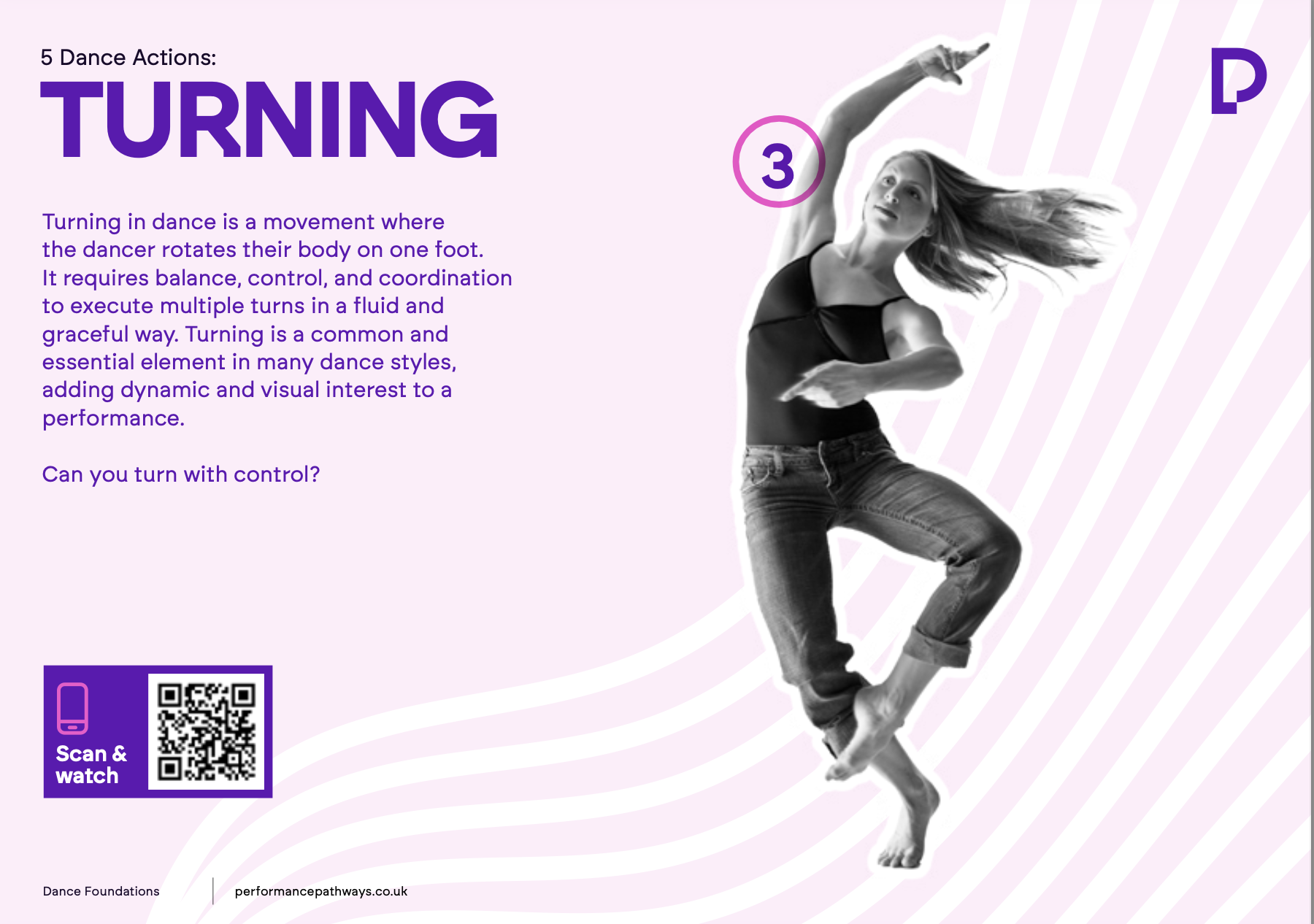 5 Dance Actions:
TURNING

3

Turning in dance is a movement where the dancer rotates their body on one foot. It requires balance, control, and coordination to execute multiple turns in a fluid and graceful way. Turning is a common and essential element in many dance styles, adding dynamic and visual interest to a performance.

Can you turn with control?

Scan & watch

Dance Foundations
performancepathways.co.uk